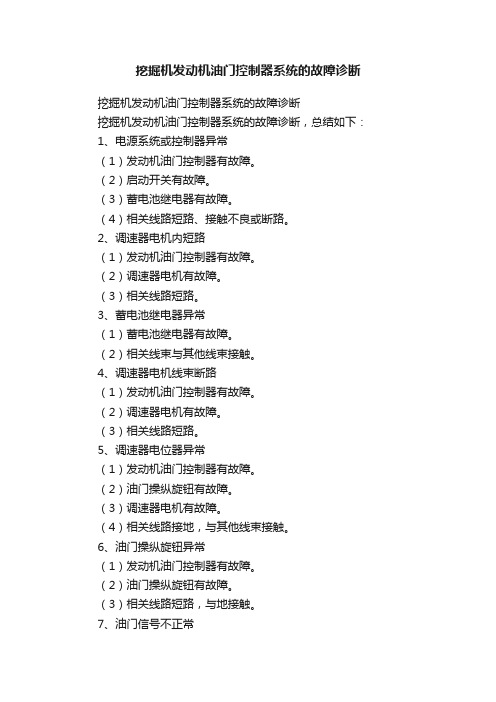 挖掘机发动机油门控制器系统的故障诊断

挖掘机发动机油门控制器系统的故障诊断

挖掘机发动机油门控制器系统的故障诊断，总结如下：

1、电源系统或控制器异常

（1）发动机油门控制器有故障。

（2）启动开关有故障。

（3）蓄电池继电器有故障。

（4）相关线路短路、接触不良或断路。

2、调速器电机内短路

（1）发动机油门控制器有故障。

（2）调速器电机有故障。

（3）相关线路短路。

3、蓄电池继电器异常

（1）蓄电池继电器有故障。

（2）相关线束与其他线束接触。

4、调速器电机线束断路

（1）发动机油门控制器有故障。

（2）调速器电机有故障。

（3）相关线路短路。

5、调速器电位器异常

（1）发动机油门控制器有故障。

（2）油门操纵旋钮有故障。

（3）调速器电机有故障。

（4）相关线路接地，与其他线束接触。

6、油门操纵旋钮异常

（1）发动机油门控制器有故障。

（2）油门操纵旋钮有故障。

（3）相关线路短路，与地接触。

7、油门信号不正常